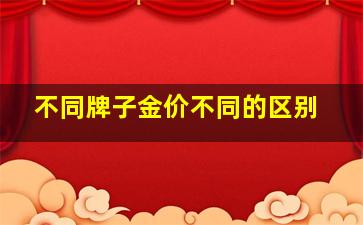 不同牌子金价不同的区别